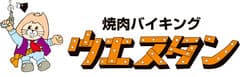 焼肉バイキング
ウエスタン